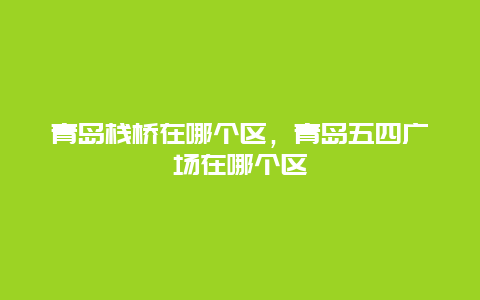 青岛栈桥在哪个区，青岛五四广场在哪个区